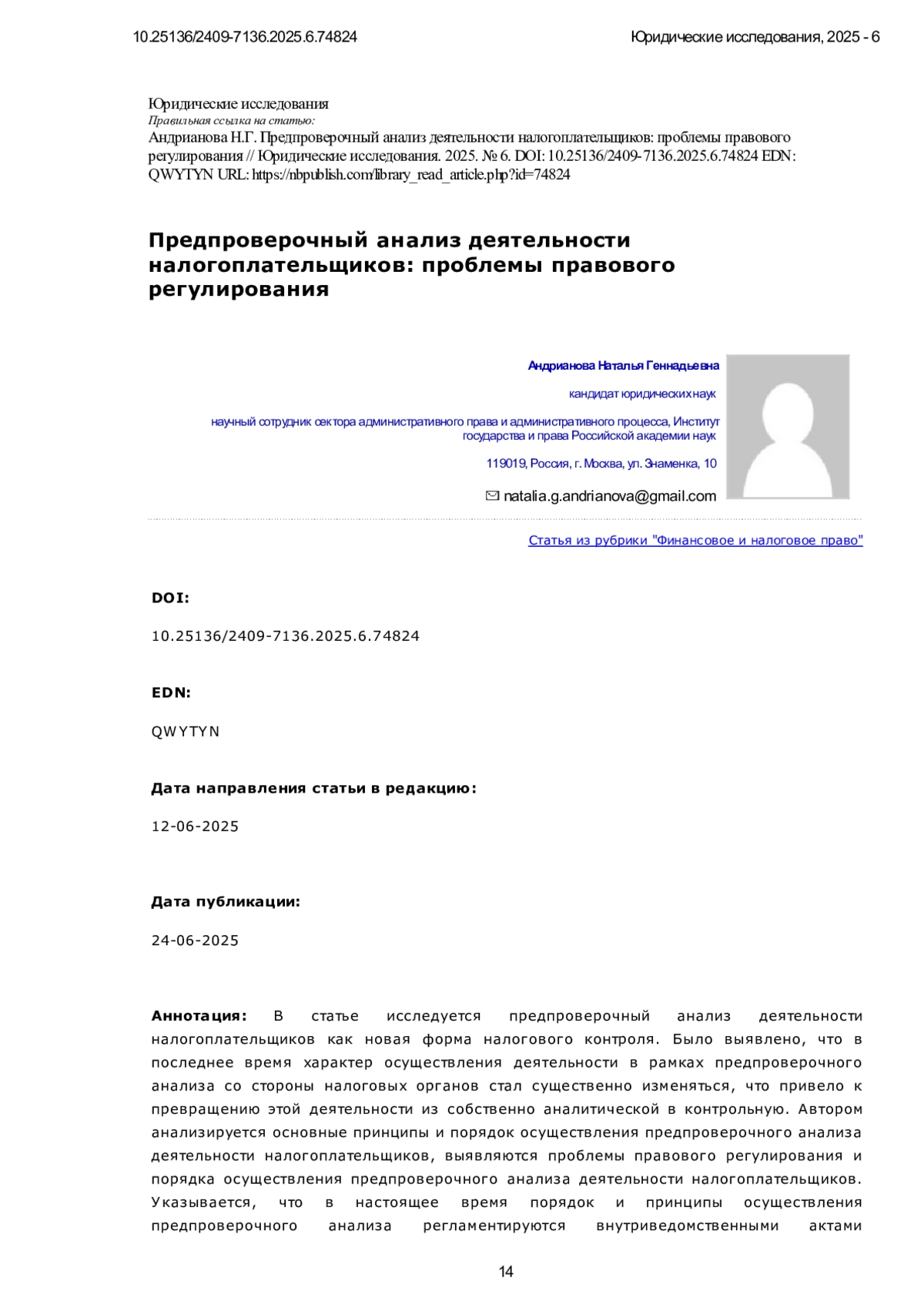 10.25136/2409-7136.2025.6.74824

Юридические исследования, 2025 - 6

Юридические исследования
Правильная ссылка на статью:
Андрианова Н.Г. Предпроверочный анализ деятельности налогоплательщиков: проблемы правового регулирования // Юридические исследования. 2025. № 6. DOI: 10.25136/2409-7136.2025.6.74824 EDN: QWYTYN URL: https://nbpublish.com/library_read_article.php?id=74824

Предпроверочный анализ деятельности налогоплательщиков: проблемы правового регулирования

Андрианова Наталья Геннадьевна

кандидат юридических наук

научный сотрудник сектора административного права и административного процесса, Институт государства и права Российской академии наук

119019, Россия, г. Москва, ул. Знаменка, 10

natalia.g.andrianova@gmail.com

Статья из рубрики "Финансовое и налоговое право"

DOI:

10.25136/2409-7136.2025.6.74824

EDN:

QWYTYN

Дата направления статьи в редакцию:

12-06-2025

Дата публикации:

24-06-2025

Аннотация: В статье исследуется предпроверочный анализ деятельности налогоплательщиков как новая форма налогового контроля. Было выявлено, что в последнее время характер осуществления деятельности в рамках предпроверочного анализа со стороны налоговых органов стал существенно изменяться, что привело к превращению этой деятельности из собственно аналитической в контрольную. Автором анализируется основные принципы и порядок осуществления предпроверочного анализа деятельности налогоплательщиков, выявляются проблемы правового регулирования и порядка осуществления предпроверочного анализа деятельности налогоплательщиков. Указывается, что в настоящее время порядок и принципы осуществления предпроверочного анализа регламентируются внутриведомственными актами

14